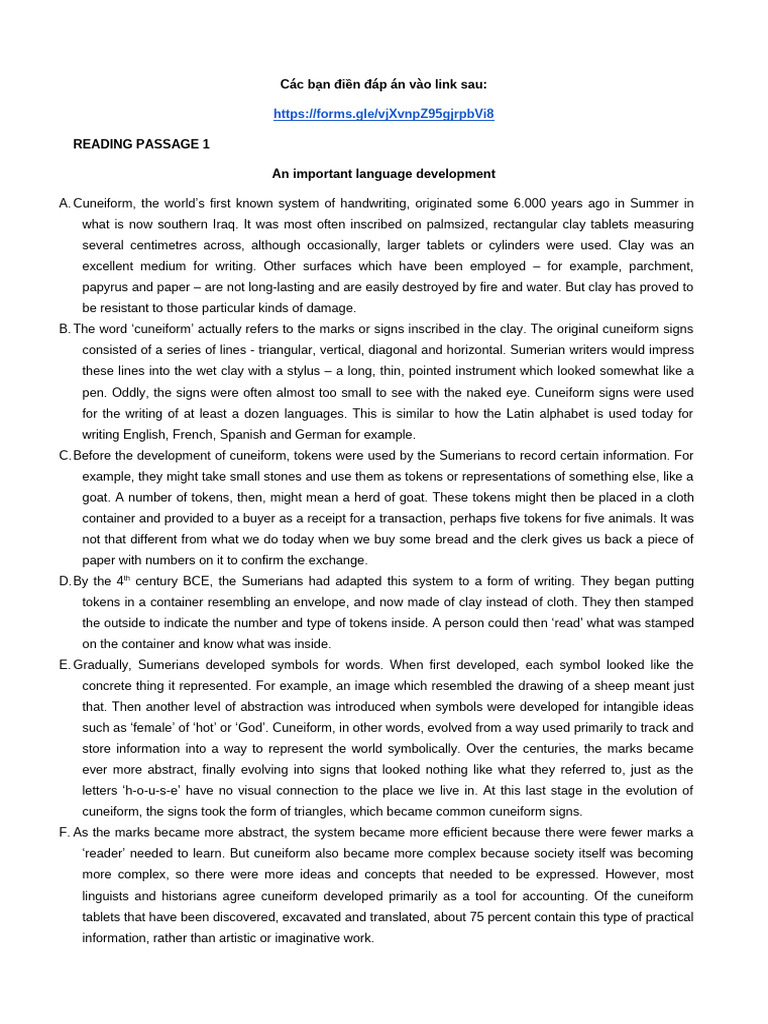 Các bạn điền đáp án vào link sau:

https://forms.gle/vjXvnpZ95gjrpbVi8

READING PASSAGE 1

An important language development

A. Cuneiform, the world's first known system of handwriting, originated some 6.000 years ago in Summer in what is now southern Iraq. It was most often inscribed on palmsized, rectangular clay tablets measuring several centimetres across, although occasionally, larger tablets or cylinders were used. Clay was an excellent medium for writing. Other surfaces which have been employed – for example, parchment, papyrus and paper – are not long-lasting and are easily destroyed by fire and water. But clay has proved to be resistant to those particular kinds of damage.

B. The word 'cuneiform' actually refers to the marks or signs inscribed in the clay. The original cuneiform signs consisted of a series of lines - triangular, vertical, diagonal and horizontal. Sumerian writers would impress these lines into the wet clay with a stylus – a long, thin, pointed instrument which looked somewhat like a pen. Oddly, the signs were often almost too small to see with the naked eye. Cuneiform signs were used for the writing of at least a dozen languages. This is similar to how the Latin alphabet is used today for writing English, French, Spanish and German for example.

C. Before the development of cuneiform, tokens were used by the Sumerians to record certain information. For example, they might take small stones and use them as tokens or representations of something else, like a goat. A number of tokens, then, might mean a herd of goat. These tokens might then be placed in a cloth container and provided to a buyer as a receipt for a transaction, perhaps five tokens for five animals. It was not that different from what we do today when we buy some bread and the clerk gives us back a piece of paper with numbers on it to confirm the exchange.

D. By the 4$^{th}$ century BCE, the Sumerians had adapted this system to a form of writing. They began putting tokens in a container resembling an envelope, and now made of clay instead of cloth. They then stamped the outside to indicate the number and type of tokens inside. A person could then 'read' what was stamped on the container and know what was inside.

E. Gradually, Sumerians developed symbols for words. When first developed, each symbol looked like the concrete thing it represented. For example, an image which resembled the drawing of a sheep meant just that. Then another level of abstraction was introduced when symbols were developed for intangible ideas such as 'female' of 'hot' or 'God'. Cuneiform, in other words, evolved from a way used primarily to track and store information into a way to represent the world symbolically. Over the centuries, the marks became ever more abstract, finally evolving into signs that looked nothing like what they referred to, just as the letters 'h-o-u-s-e' have no visual connection to the place we live in. At this last stage in the evolution of cuneiform, the signs took the form of triangles, which became common cuneiform signs.

F. As the marks became more abstract, the system became more efficient because there were fewer marks a 'reader' needed to learn. But cuneiform also became more complex because society itself was becoming more complex, so there were more ideas and concepts that needed to be expressed. However, most linguists and historians agree cuneiform developed primarily as a tool for accounting. Of the cuneiform tablets that have been discovered, excavated and translated, about 75 percent contain this type of practical information, rather than artistic or imaginative work.